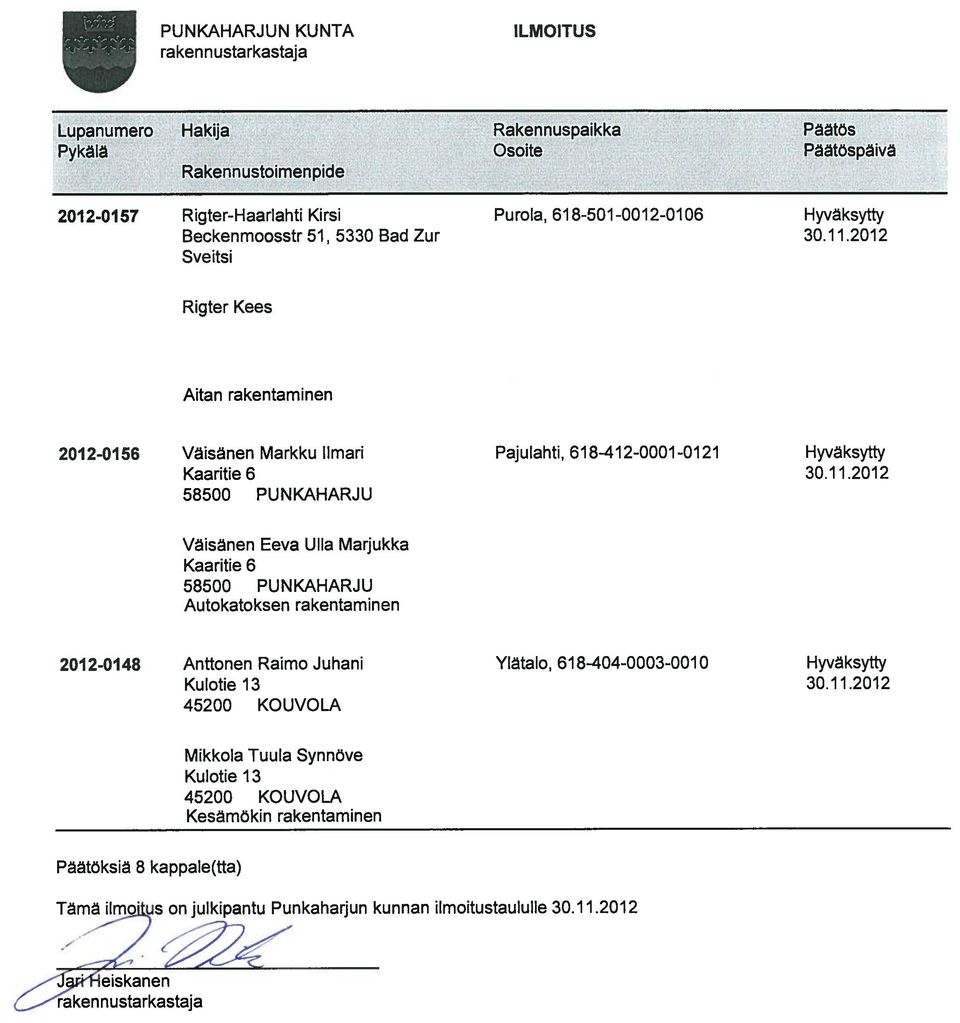 PUNKAHARJUN KUNTA
rakennustarkastaja

ILMOITUS

| Lupanumero Pykälä | Hakija Rakennustoimenpide | Rakennuspaikka Osoite | Päätös Päätöspäivä |
|---|---|---|---|
| 2012-0157 | Rigter-Haarlahti Kirsi Beckenmoosstr 51, 5330 Bad Zur Sveitsi Rigter Kees Aitan rakentaminen | Purola, 618-501-0012-0106 | Hyväksytty 30.11.2012 |
| 2012-0156 | Väisänen Markku Ilmari Kaaritie 6 58500 PUNKAHARJU Väisänen Eeva Ulla Marjukka Kaaritie 6 58500 PUNKAHARJU Autokatoksen rakentaminen | Pajulahti, 618-412-0001-0121 | Hyväksytty 30.11.2012 |
| 2012-0148 | Anttonen Raimo Juhani Kulotie 13 45200 KOUVOLA Mikkola Tuula Synnöve Kulotie 13 45200 KOUVOLA Kesämökin rakentaminen | Ylätalo, 618-404-0003-0010 | Hyväksytty 30.11.2012 |

Päätöksiä 8 kappale(tta)

Tämä ilmoitus on julkipantu Punkaharjun kunnan ilmoitustaululle 30.11.2012

Jari Heiskanen
rakennustarkastaja